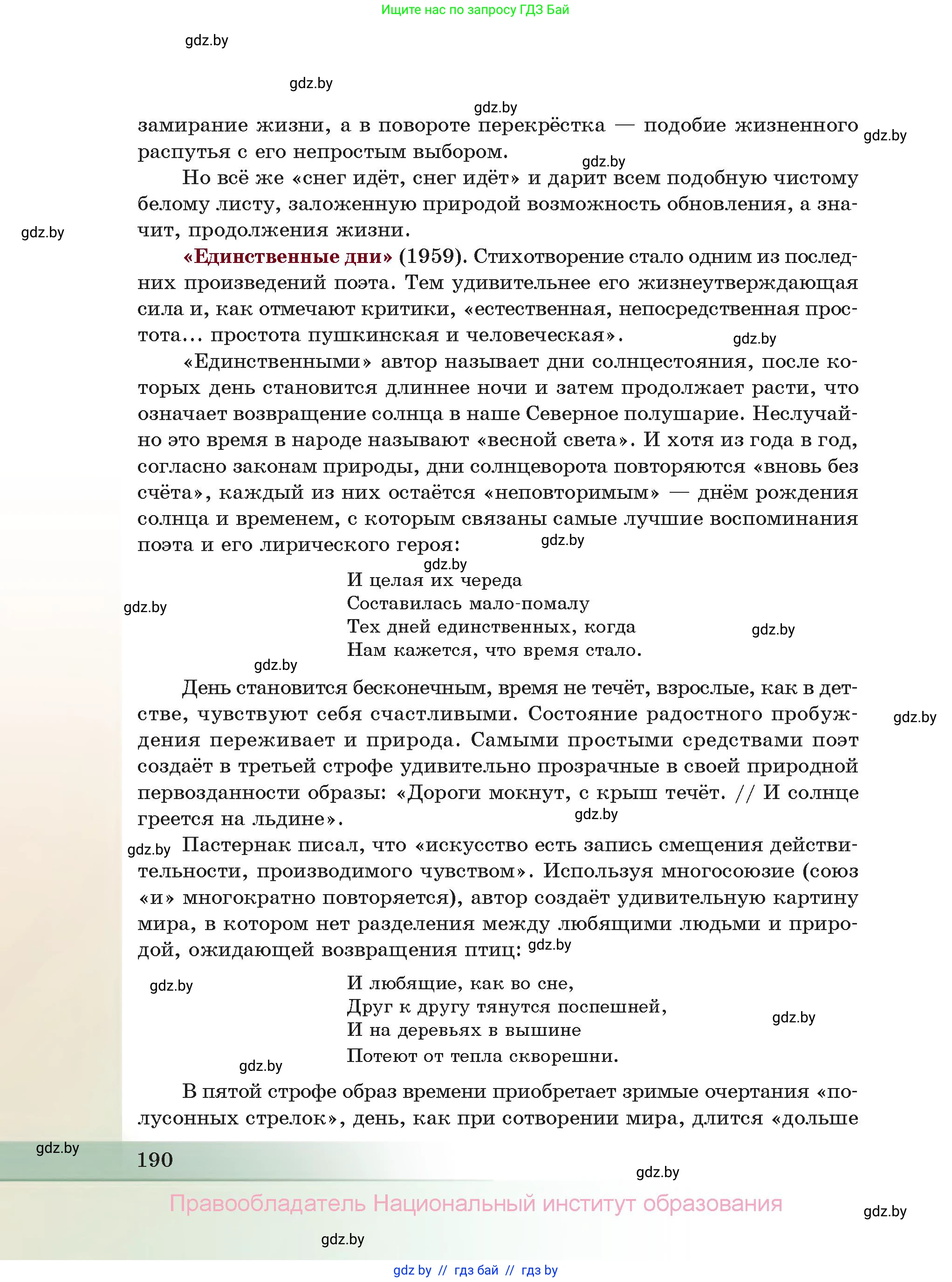 Ищите нас по запросу ГДЗ Бай

gdz.by

gdz.by

gdz.by

замирание жизни, а в повороте перекрёстка — подобие жизненного распутья с его непростым выбором.

gdz.by

gdz.by

Но всё же «снег идёт, снег идёт» и дарит всем подобную чистому белому листу, заложенную природой возможность обновления, а значит, продолжения жизни.

gdz.by

«Единственные дни» (1959). Стихотворение стало одним из последних произведений поэта. Тем удивительнее его жизнеутверждающая сила и, как отмечают критики, «естественная, непосредственная простота... простота пушкинская и человеческая».

gdz.by

«Единственными» автор называет дни солнцестояния, после которых день становится длиннее ночи и затем продолжает расти, что означает возвращение солнца в наше Северное полушарие. Неслучайно это время в народе называют «весной света». И хотя из года в год, согласно законам природы, дни солнцеворота повторяются «вновь без счёта», каждый из них остаётся «неповторимым» — днём рождения солнца и временем, с которым связаны самые лучшие воспоминания поэта и его лирического героя:

gdz.by

gdz.by

И целая их череда
Составилась мало-помалу
Тех дней единственных, когда
Нам кажется, что время стало.

gdz.by

gdz.by

gdz.by

День становится бесконечным, время не течёт, взрослые, как в детстве, чувствуют себя счастливыми. Состояние радостного пробуждения переживает и природа. Самыми простыми средствами поэт создаёт в третьей строфе удивительно прозрачные в своей природной первозданности образы: «Дороги мокнут, с крыш течёт. // И солнце греется на льдине».

gdz.by

gdz.by

gdz.by

Пастернак писал, что «искусство есть запись смещения действительности, производимого чувством». Используя многосоюзие (союз «и» многократно повторяется), автор создаёт удивительную картину мира, в котором нет разделения между любящими людьми и природой, ожидающей возвращения птиц:

gdz.by

gdz.by

И любящие, как во сне,
Друг к другу тянутся поспешней,
И на деревьях в вышине
Потеют от тепла скворешни.

gdz.by

gdz.by

В пятой строфе образ времени приобретает зримые очертания «полусонных стрелок», день, как при сотворении мира, длится «дольше

gdz.by

190

gdz.by

Правообладатель Национальный институт образования

gdz.by

gdz.by

gdz by // гдз бай // гдз by